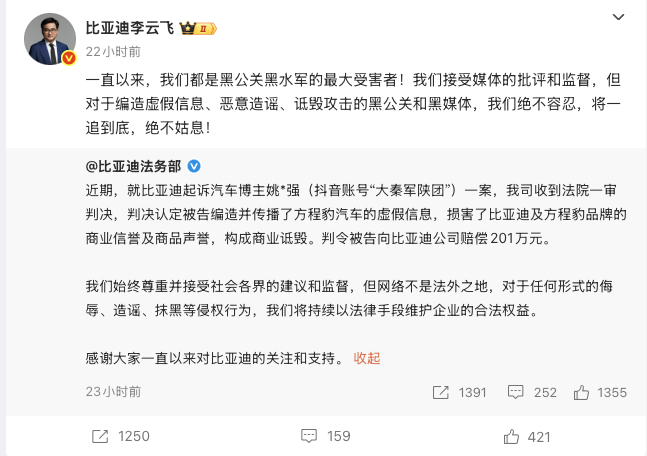 比亚迪李云飞 II

22小时前

一直以来，我们都是黑公关黑水军的最大受害者！我们接受媒体的批评和监督，但对于编造虚假信息、恶意造谣、诋毁攻击的黑公关和黑媒体，我们绝不容忍，将一追到底，绝不姑息！

@比亚迪法务部

近期，就比亚迪起诉汽车博主姚*强（抖音账号“大秦军陕团”）一案，我司收到法院一审判决，判决认定被告编造并传播了方程豹汽车的虚假信息，损害了比亚迪及方程豹品牌的商业信誉及商品声誉，构成商业诋毁。判令被告向比亚迪公司赔偿201万元。

我们始终尊重并接受社会各界的建议和监督，但网络不是法外之地，对于任何形式的侮辱、造谣、抹黑等侵权行为，我们将持续以法律手段维护企业的合法权益。

感谢大家一直以来对比亚迪的关注和支持。 收起

23小时前

1391 252 1355

1250 159 421